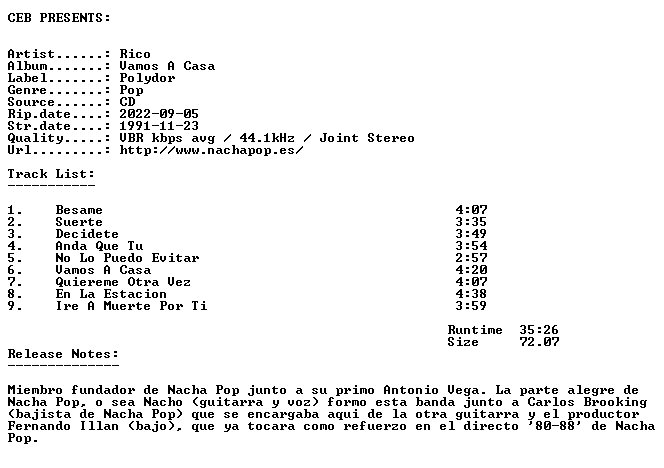 CEB PRESENTS:

Artist......: Rico
Album.......: Vamos A Casa
Label.......: Polydor
Genre.......: Pop
Source......: CD
Rip.date....: 2022-09-05
Str.date....: 1991-11-23
Quality.....: VBR kbps avg / 44.1kHz / Joint Stereo
Url.........: http://www.nachapop.es/

Track List:
-----------

| | | |
|---|---|---|
| 1. | Besame | 4:07 |
| 2. | Suerte | 3:35 |
| 3. | Decidete | 3:49 |
| 4. | Anda Que Tu | 3:54 |
| 5. | No Lo Puedo Evitar | 2:57 |
| 6. | Vamos A Casa | 4:20 |
| 7. | Quiereme Otra Vez | 4:07 |
| 8. | En La Estacion | 4:38 |
| 9. | Ire A Muerte Por Ti | 3:59 |

Runtime 35:26
Size 72.07

Release Notes:
--------------

Miembro fundador de Nacha Pop junto a su primo Antonio Vega. La parte alegre de Nacha Pop, o sea Nacho (guitarra y voz) formo esta banda junto a Carlos Brooking (bajista de Nacha Pop) que se encargaba aqui de la otra guitarra y el productor Fernando Illan (bajo), que ya tocara como refuerzo en el directo '80-88' de Nacha Pop.